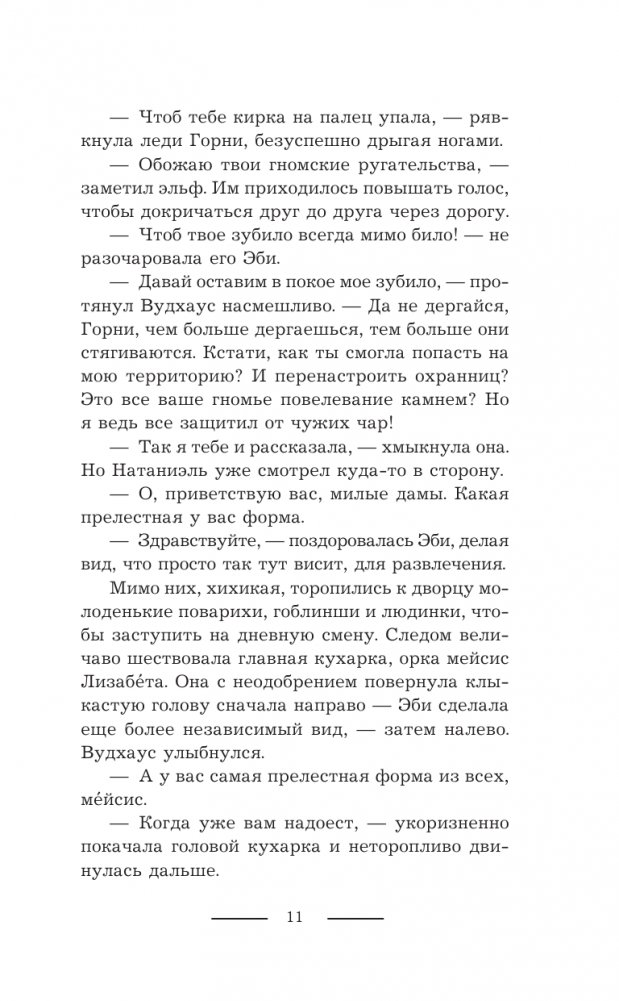 — Чтоб тебе кирка на палец упала, — рявкнула леди Горни, безуспешно дрыгая ногами.

— Обожаю твои гномские ругательства, — заметил эльф. Им приходилось повышать голос, чтобы докричаться друг до друга через дорогу.

— Чтоб твое зубило всегда мимо било! — не разочаровала его Эби.

— Давай оставим в покое мое зубило, — протянул Вудхаус насмешливо. — Да не дергайся, Горни, чем больше дергаешься, тем больше они стягиваются. Кстати, как ты смогла попасть на мою территорию? И перенастроить охранниц? Это все ваше гномье повелевание камнем? Но я ведь все защитил от чужих чар!

— Так я тебе и рассказала, — хмыкнула она. Но Натаниэль уже смотрел куда-то в сторону.

— О, приветствую вас, милые дамы. Какая прелестная у вас форма.

— Здравствуйте, — поздоровалась Эби, делая вид, что просто так тут висит, для развлечения.

Мимо них, хихикая, торопились к дворцу молоденькие поварихи, гоблинши и людинки, чтобы заступить на дневную смену. Следом величаво шествовала главная кухарка, орка мейсис Лизабе́та. Она с неодобрением повернула клыкастую голову сначала направо — Эби сделала еще более независимый вид, — затем налево. Вудхаус улыбнулся.

— А у вас самая прелестная форма из всех, ме́йсис.

— Когда уже вам надоест, — укоризненно покачала головой кухарка и неторопливо двинулась дальше.

11